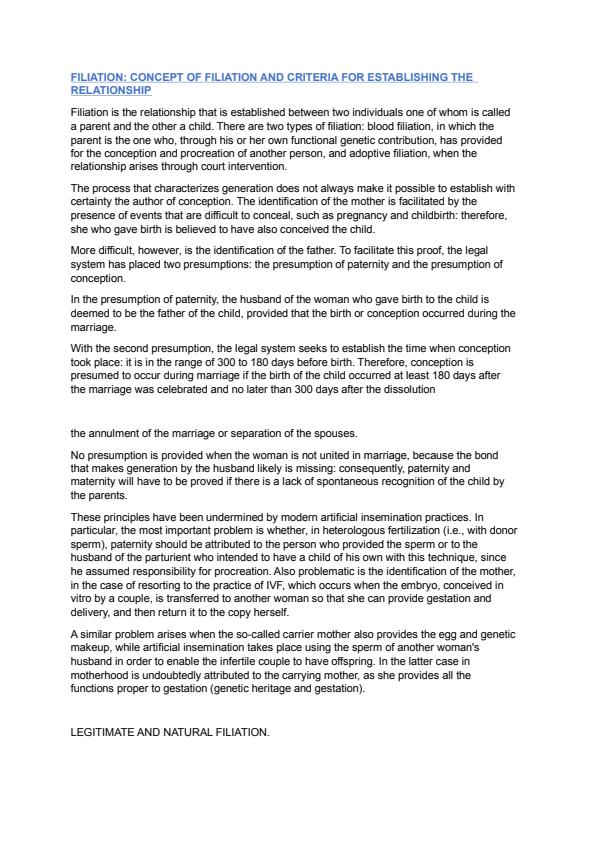 FILIATION: CONCEPT OF FILIATION AND CRITERIA FOR ESTABLISHING THE RELATIONSHIP

Filiation is the relationship that is established between two individuals one of whom is called a parent and the other a child. There are two types of filiation: blood filiation, in which the parent is the one who, through his or her own functional genetic contribution, has provided for the conception and procreation of another person, and adoptive filiation, when the relationship arises through court intervention.

The process that characterizes generation does not always make it possible to establish with certainty the author of conception. The identification of the mother is facilitated by the presence of events that are difficult to conceal, such as pregnancy and childbirth: therefore, she who gave birth is believed to have also conceived the child.

More difficult, however, is the identification of the father. To facilitate this proof, the legal system has placed two presumptions: the presumption of paternity and the presumption of conception.

In the presumption of paternity, the husband of the woman who gave birth to the child is deemed to be the father of the child, provided that the birth or conception occurred during the marriage.

With the second presumption, the legal system seeks to establish the time when conception took place: it is in the range of 300 to 180 days before birth. Therefore, conception is presumed to occur during marriage if the birth of the child occurred at least 180 days after the marriage was celebrated and no later than 300 days after the dissolution

the annulment of the marriage or separation of the spouses.

No presumption is provided when the woman is not united in marriage, because the bond that makes generation by the husband likely is missing: consequently, paternity and maternity will have to be proved if there is a lack of spontaneous recognition of the child by the parents.

These principles have been undermined by modern artificial insemination practices. In particular, the most important problem is whether, in heterologous fertilization (i.e., with donor sperm), paternity should be attributed to the person who provided the sperm or to the husband of the parturient who intended to have a child of his own with this technique, since he assumed responsibility for procreation. Also problematic is the identification of the mother, in the case of resorting to the practice of IVF, which occurs when the embryo, conceived in vitro by a couple, is transferred to another woman so that she can provide gestation and delivery, and then return it to the copy herself.

A similar problem arises when the so-called carrier mother also provides the egg and genetic makeup, while artificial insemination takes place using the sperm of another woman's husband in order to enable the infertile couple to have offspring. In the latter case in motherhood is undoubtedly attributed to the carrying mother, as she provides all the functions proper to gestation (genetic heritage and gestation).

LEGITIMATE AND NATURAL FILIATION.